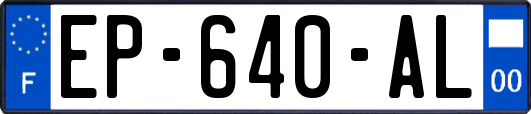 F
EP-640-AL
00